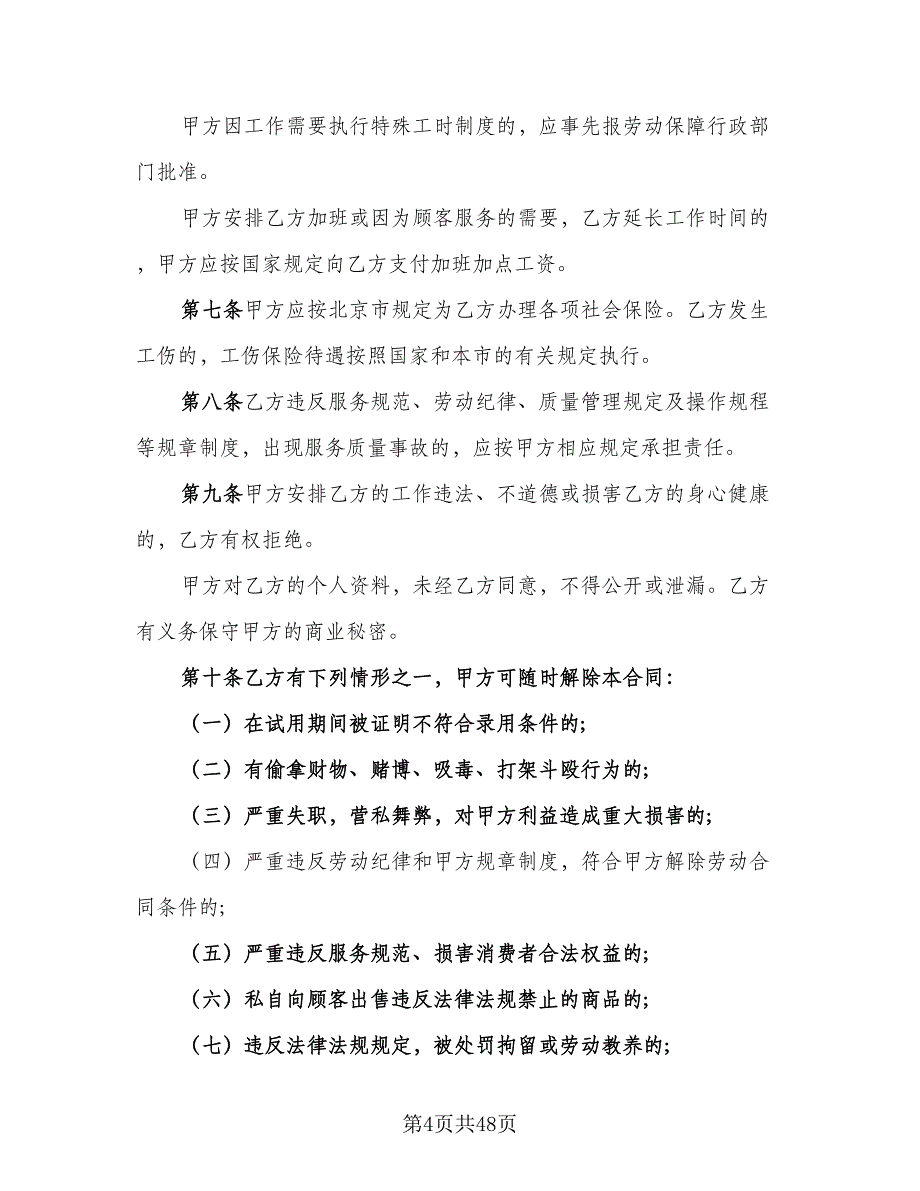 甲方因工作需要执行特殊工时制度的，应事先报劳动保障行政部门批准。

甲方安排乙方加班或因为顾客服务的需要，乙方延长工作时间的，甲方应按国家规定向乙方支付加班加点工资。

第七条甲方应按北京市规定为乙方办理各项社会保险。乙方发生工伤的，工伤保险待遇按照国家和本市的有关规定执行。

第八条乙方违反服务规范、劳动纪律、质量管理规定及操作规程等规章制度，出现服务质量事故的，应按甲方相应规定承担责任。

第九条甲方安排乙方的工作违法、不道德或损害乙方的身心健康的，乙方有权拒绝。

甲方对乙方的个人资料，未经乙方同意，不得公开或泄漏。乙方有义务保守甲方的商业秘密。

第十条乙方有下列情形之一，甲方可随时解除本合同：

（一）在试用期间被证明不符合录用条件的；

（二）有偷拿财物、赌博、吸毒、打架斗殴行为的；

（三）严重失职，营私舞弊，对甲方利益造成重大损害的；

（四）严重违反劳动纪律和甲方规章制度，符合甲方解除劳动合同条件的；

（五）严重违反服务规范、损害消费者合法权益的；

（六）私自向顾客出售违反法律法规禁止的商品的；

（七）违反法律法规规定，被处罚拘留或劳动教养的；

第4页共48页